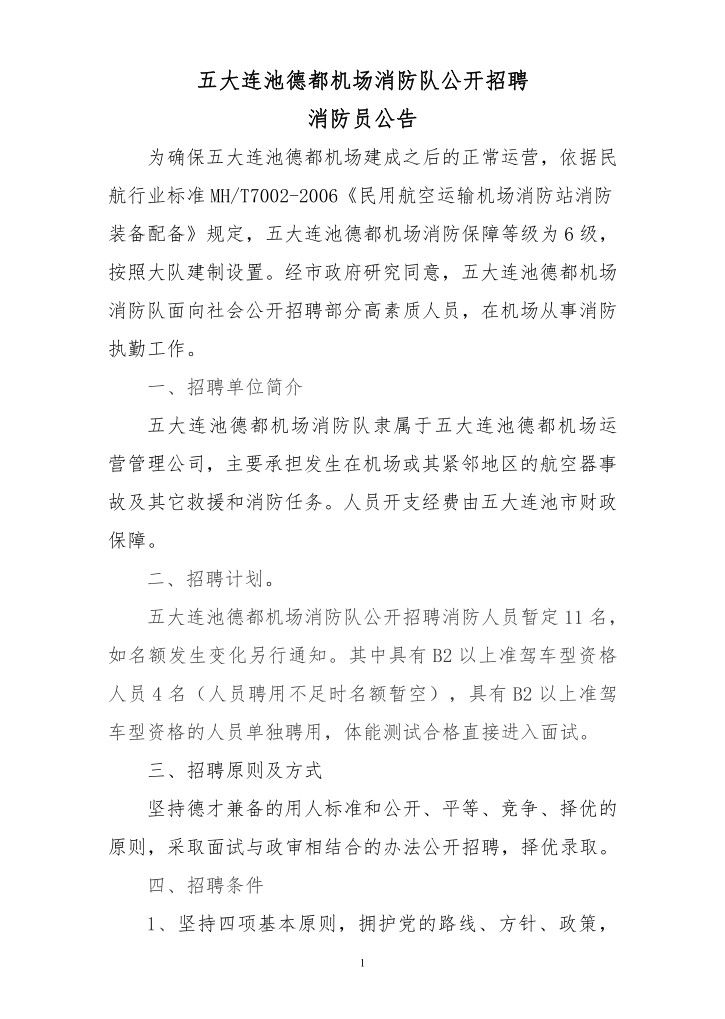 五大连池德都机场消防队公开招聘
消防员公告

为确保五大连池德都机场建成之后的正常运营，依据民航行业标准MH/T7002-2006《民用航空运输机场消防站消防装备配备》规定，五大连池德都机场消防保障等级为6级，按照大队建制设置。经市政府研究同意，五大连池德都机场消防队面向社会公开招聘部分高素质人员，在机场从事消防执勤工作。

一、招聘单位简介

五大连池德都机场消防队隶属于五大连池德都机场运营管理公司，主要承担发生在机场或其紧邻地区的航空器事故及其它救援和消防任务。人员开支经费由五大连池市财政保障。

二、招聘计划。

五大连池德都机场消防队公开招聘消防人员暂定11名，如名额发生变化另行通知。其中具有B2以上准驾车型资格人员4名（人员聘用不足时名额暂空），具有B2以上准驾车型资格的人员单独聘用，体能测试合格直接进入面试。

三、招聘原则及方式

坚持德才兼备的用人标准和公开、平等、竞争、择优的原则，采取面试与政审相结合的办法公开招聘，择优录取。

四、招聘条件

1、坚持四项基本原则，拥护党的路线、方针、政策，

1